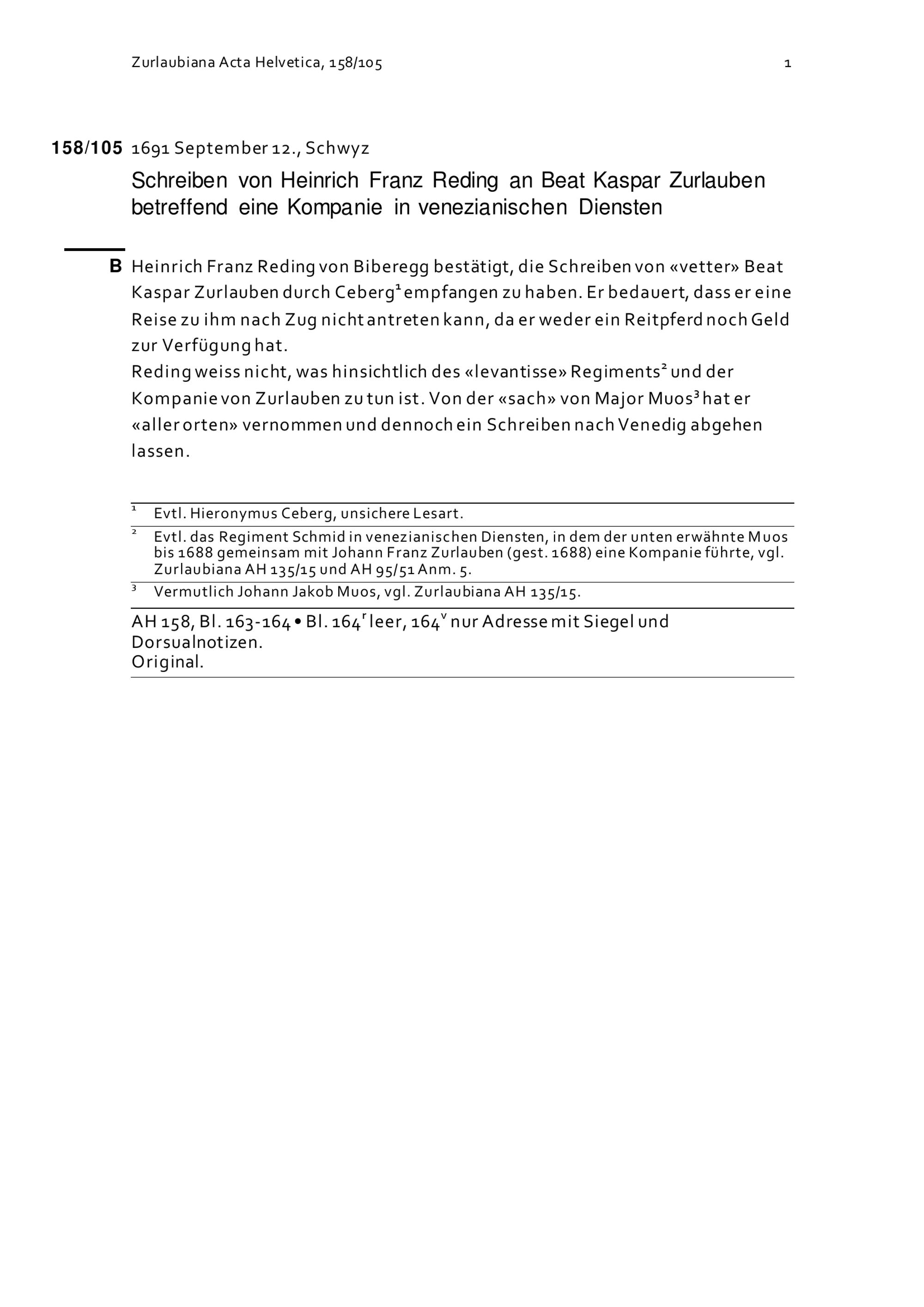 Zurlaubiana Acta Helvetica, 158/105 1

158/105 1691 September 12., Schwyz

Schreiben von Heinrich Franz Reding an Beat Kaspar Zurlauben betreffend eine Kompanie in venezianischen Diensten

B Heinrich Franz Reding von Biberegg bestätigt, die Schreiben von «vetter» Beat Kaspar Zurlauben durch Ceberg$^1$ empfangen zu haben. Er bedauert, dass er eine Reise zu ihm nach Zug nicht antreten kann, da er weder ein Reitpferd noch Geld zur Verfügung hat.
Reding weiss nicht, was hinsichtlich des «levantisse» Regiments$^2$ und der Kompanie von Zurlauben zu tun ist. Von der «sach» von Major Muos$^3$ hat er «aller orten» vernommen und dennoch ein Schreiben nach Venedig abgehen lassen.

$^1$ Evtl. Hieronymus Ceberg, unsichere Lesart.
$^2$ Evtl. das Regiment Schmid in venezianischen Diensten, in dem der unten erwähnte Muos bis 1688 gemeinsam mit Johann Franz Zurlauben (gest. 1688) eine Kompanie führte, vgl. Zurlaubiana AH 135/15 und AH 95/51 Anm. 5.
$^3$ Vermutlich Johann Jakob Muos, vgl. Zurlaubiana AH 135/15.

AH 158, Bl. 163-164 • Bl. 164$^r$ leer, 164$^v$ nur Adresse mit Siegel und Dorsualnotizen.
Original.